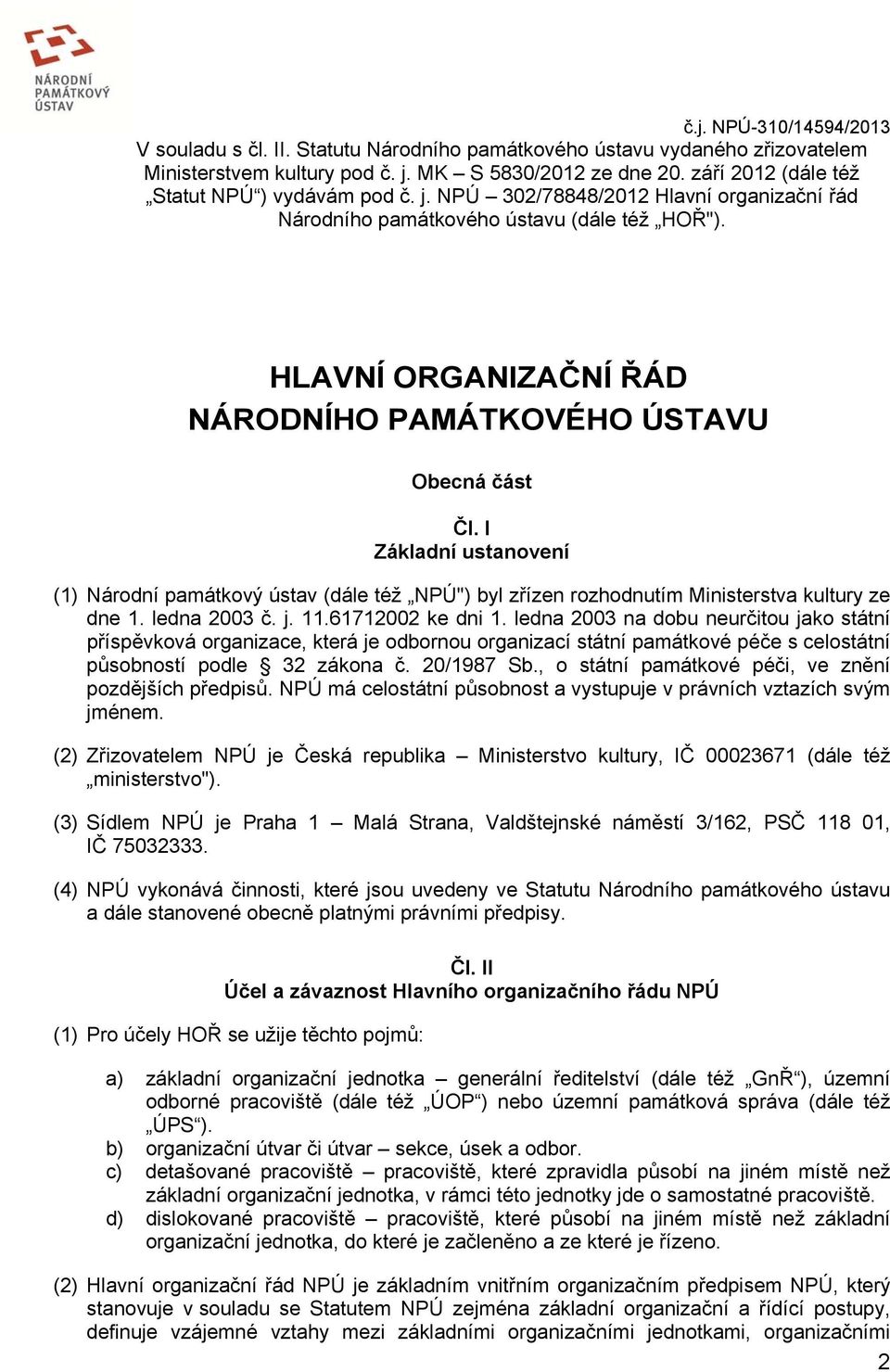 NÁRODNÍ PAMÁTKOVÝ ÚSTAV

č.j. NPÚ-310/14594/2013

V souladu s čl. II. Statutu Národního památkového ústavu vydaného zřizovatelem Ministerstvem kultury pod č. j. MK – S 5830/2012 ze dne 20. září 2012 (dále též „Statut NPÚ“) vydávám pod č. j. NPÚ – 302/78848/2012 Hlavní organizační řád Národního památkového ústavu (dále též „HOŘ").

HLAVNÍ ORGANIZAČNÍ ŘÁD
NÁRODNÍHO PAMÁTKOVÉHO ÚSTAVU

Obecná část

Čl. I
Základní ustanovení

(1) Národní památkový ústav (dále též „NPÚ") byl zřízen rozhodnutím Ministerstva kultury ze dne 1. ledna 2003 č. j. 11.61712002 ke dni 1. ledna 2003 na dobu neurčitou jako státní příspěvková organizace, která je odbornou organizací státní památkové péče s celostátní působností podle § 32 zákona č. 20/1987 Sb., o státní památkové péči, ve znění pozdějších předpisů. NPÚ má celostátní působnost a vystupuje v právních vztazích svým jménem.

(2) Zřizovatelem NPÚ je Česká republika – Ministerstvo kultury, IČ 00023671 (dále též „ministerstvo").

(3) Sídlem NPÚ je Praha 1 – Malá Strana, Valdštejnské náměstí 3/162, PSČ 118 01, IČ 75032333.

(4) NPÚ vykonává činnosti, které jsou uvedeny ve Statutu Národního památkového ústavu a dále stanovené obecně platnými právními předpisy.

Čl. II
Účel a závaznost Hlavního organizačního řádu NPÚ

(1) Pro účely HOŘ se užije těchto pojmů:

a) základní organizační jednotka – generální ředitelství (dále též „GnŘ“), územní odborné pracoviště (dále též „ÚOP“) nebo územní památková správa (dále též „ÚPS“).
b) organizační útvar či útvar – sekce, úsek a odbor.
c) detašované pracoviště – pracoviště, které zpravidla působí na jiném místě než základní organizační jednotka, v rámci této jednotky jde o samostatné pracoviště.
d) dislokované pracoviště – pracoviště, které působí na jiném místě než základní organizační jednotka, do které je začleněno a ze které je řízeno.

(2) Hlavní organizační řád NPÚ je základním vnitřním organizačním předpisem NPÚ, který stanovuje v souladu se Statutem NPÚ zejména základní organizační a řídící postupy, definuje vzájemné vztahy mezi základními organizačními jednotkami, organizačními

2